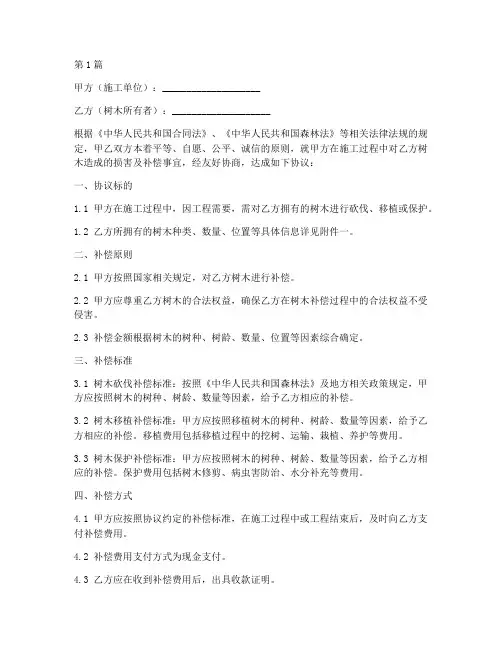 第1篇

甲方（施工单位）：____________________

乙方（树木所有者）：____________________

根据《中华人民共和国合同法》、《中华人民共和国森林法》等相关法律法规的规定，甲乙双方本着平等、自愿、公平、诚信的原则，就甲方在施工过程中对乙方树木造成的损害及补偿事宜，经友好协商，达成如下协议：

一、协议标的

1.1 甲方在施工过程中，因工程需要，需对乙方拥有的树木进行砍伐、移植或保护。

1.2 乙方所拥有的树木种类、数量、位置等具体信息详见附件一。

二、补偿原则

2.1 甲方按照国家相关规定，对乙方树木进行补偿。

2.2 甲方应尊重乙方树木的合法权益，确保乙方在树木补偿过程中的合法权益不受侵害。

2.3 补偿金额根据树木的树种、树龄、数量、位置等因素综合确定。

三、补偿标准

3.1 树木砍伐补偿标准：按照《中华人民共和国森林法》及地方相关政策规定，甲方应按照树木的树种、树龄、数量等因素，给予乙方相应的补偿。

3.2 树木移植补偿标准：甲方应按照移植树木的树种、树龄、数量等因素，给予乙方相应的补偿。移植费用包括移植过程中的挖树、运输、栽植、养护等费用。

3.3 树木保护补偿标准：甲方应按照树木的树种、树龄、数量等因素，给予乙方相应的补偿。保护费用包括树木修剪、病虫害防治、水分补充等费用。

四、补偿方式

4.1 甲方应按照协议约定的补偿标准，在施工过程中或工程结束后，及时向乙方支付补偿费用。

4.2 补偿费用支付方式为现金支付。

4.3 乙方应在收到补偿费用后，出具收款证明。